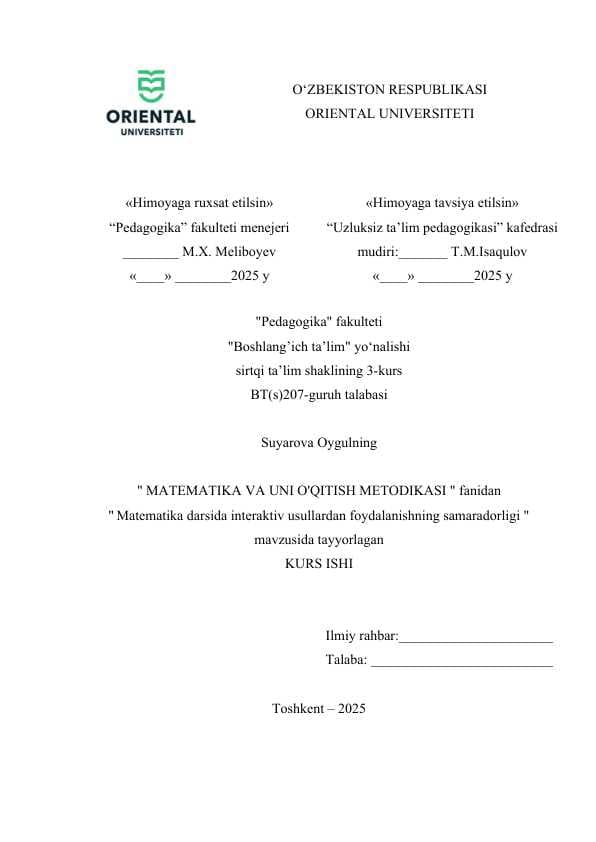 ORIENTAL
UNIVERSITETI

O‘ZBEKISTON RESPUBLIKASI
ORIENTAL UNIVERSITETI

«Himoyaga ruxsat etilsin»
“Pedagogika” fakulteti menejeri
________ M.X. Meliboyev
«____» ________2025 y

«Himoyaga tavsiya etilsin»
“Uzluksiz ta’lim pedagogikasi” kafedrasi
mudiri:_______ T.M.Isaqulov
«____» ________2025 y

"Pedagogika" fakulteti
"Boshlang’ich ta’lim" yo‘nalishi
sirtqi ta’lim shaklining 3-kurs
BT(s)207-guruh talabasi

Suyarova Oygulning

" MATEMATIKA VA UNI O'QITISH METODIKASI " fanidan
" Matematika darsida interaktiv usullardan foydalanishning samaradorligi "
mavzusida tayyorlagan
KURS ISHI

Ilmiy rahbar:______________________
Talaba: __________________________

Toshkent – 2025